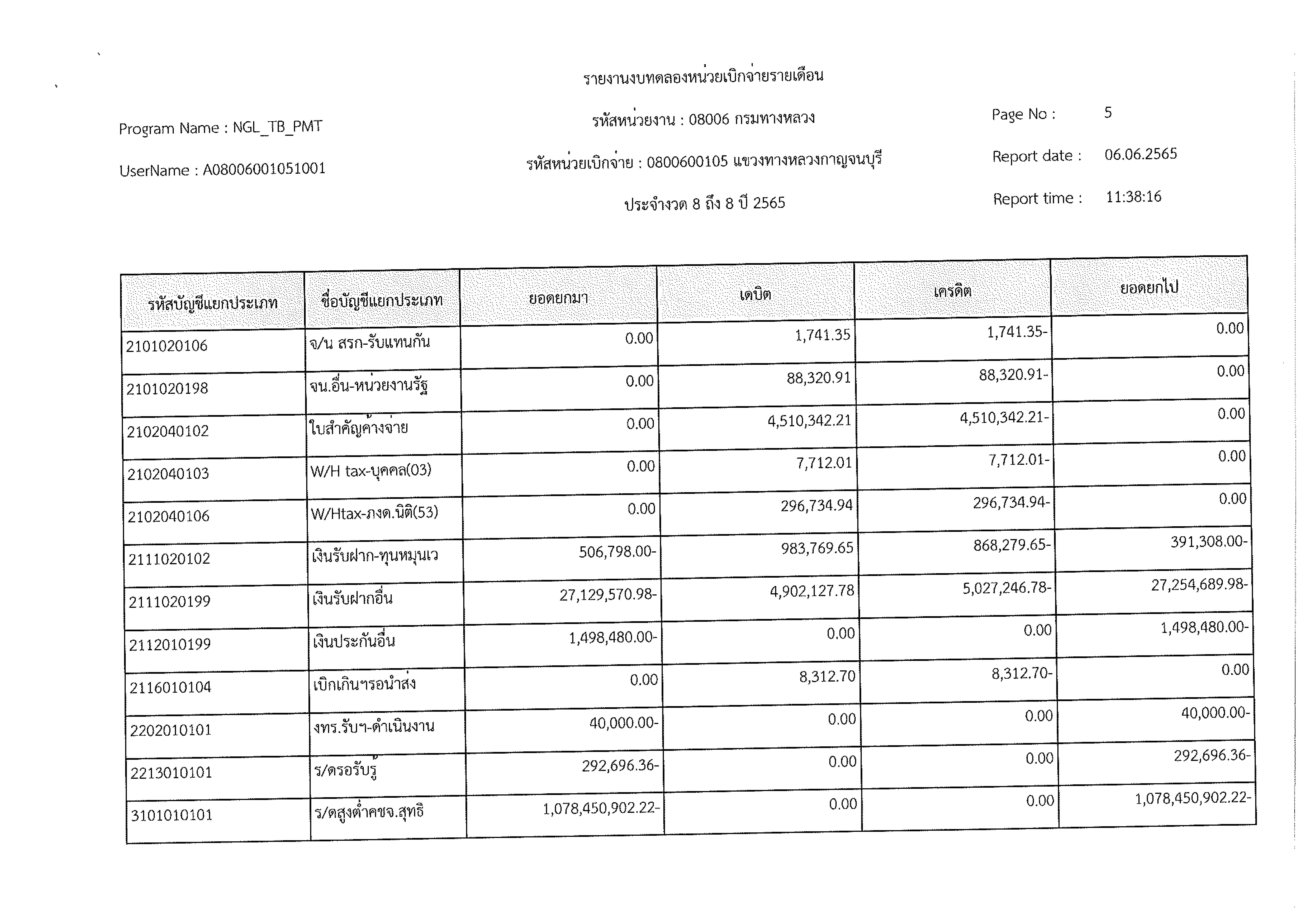 รายงานงบทดลองหน่วยเบิกจ่ายรายเดือน

Program Name : NGL_TB_PMT

รหัสหน่วยงาน : 08006 กรมทางหลวง

Page No : 5

UserName : A08006001051001

รหัสหน่วยเบิกจ่าย : 0800600105 แขวงทางหลวงกาญจนบุรี

Report date : 06.06.2565

ประจำงวด 8 ถึง 8 ปี 2565

Report time : 11:38:16

| รหัสบัญชีแยกประเภท | ชื่อบัญชีแยกประเภท | ยอดยกมา | เดบิต | เครดิต | ยอดยกไป |
|---|---|---|---|---|---|
| 2101020106 | จ/น สรก-รับแทนกัน | 0.00 | 1,741.35 | 1,741.35- | 0.00 |
| 2101020198 | จน.อื่น-หน่วยงานรัฐ | 0.00 | 88,320.91 | 88,320.91- | 0.00 |
| 2102040102 | ใบสำคัญค้างจ่าย | 0.00 | 4,510,342.21 | 4,510,342.21- | 0.00 |
| 2102040103 | W/H tax-บุคคล(03) | 0.00 | 7,712.01 | 7,712.01- | 0.00 |
| 2102040106 | W/Htax-ภงด.นิติ(53) | 0.00 | 296,734.94 | 296,734.94- | 0.00 |
| 2111020102 | เงินรับฝาก-ทุนหมุนเว | 506,798.00- | 983,769.65 | 868,279.65- | 391,308.00- |
| 2111020199 | เงินรับฝากอื่น | 27,129,570.98- | 4,902,127.78 | 5,027,246.78- | 27,254,689.98- |
| 2112010199 | เงินประกันอื่น | 1,498,480.00- | 0.00 | 0.00 | 1,498,480.00- |
| 2116010104 | เบิกเกินฯรอนำส่ง | 0.00 | 8,312.70 | 8,312.70- | 0.00 |
| 2202010101 | งทร.รับฯ-ดำเนินงาน | 40,000.00- | 0.00 | 0.00 | 40,000.00- |
| 2213010101 | ร/ดรอรับรู้ | 292,696.36- | 0.00 | 0.00 | 292,696.36- |
| 3101010101 | ร/ดสูงต่ำคชจ.สุทธิ | 1,078,450,902.22- | 0.00 | 0.00 | 1,078,450,902.22- |